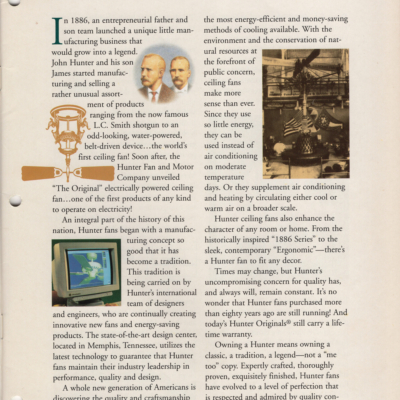 In 1886, an entrepreneurial father and son team launched a unique little manufacturing business that would grow into a legend. John Hunter and his son James started manufacturing and selling a rather unusual assortment of products ranging from the now famous L.C. Smith shotgun to an odd-looking, water-powered, belt-driven device…the world's first ceiling fan! Soon after, the Hunter Fan and Motor Company unveiled "The Original" electrically powered ceiling fan…one of the first products of any kind to operate on electricity!

An integral part of the history of this nation, Hunter fans began with a manufacturing concept so good that it has become a tradition. This tradition is being carried on by Hunter's international team of designers and engineers, who are continually creating innovative new fans and energy-saving products. The state-of-the-art design center, located in Memphis, Tennessee, utilizes the latest technology to guarantee that Hunter fans maintain their industry leadership in performance, quality and design.

A whole new generation of Americans is discovering the quality and craftsmanship

the most energy-efficient and money-saving methods of cooling available. With the environment and the conservation of natural resources at the forefront of public concern, ceiling fans make more sense than ever. Since they use so little energy, they can be used instead of air conditioning on moderate temperature days. Or they supplement air conditioning and heating by circulating either cool or warm air on a broader scale.

Hunter ceiling fans also enhance the character of any room or home. From the historically inspired "1886 Series" to the sleek, contemporary "Ergonomic"—there's a Hunter fan to fit any decor.

Times may change, but Hunter's uncompromising concern for quality has, and always will, remain constant. It's no wonder that Hunter fans purchased more than eighty years ago are still running! And today's Hunter Originals® still carry a lifetime warranty.

Owning a Hunter means owning a classic, a tradition, a legend—not a "me too" copy. Expertly crafted, thoroughly proven, exquisitely finished, Hunter fans have evolved to a level of perfection that is respected and admired by quality con-